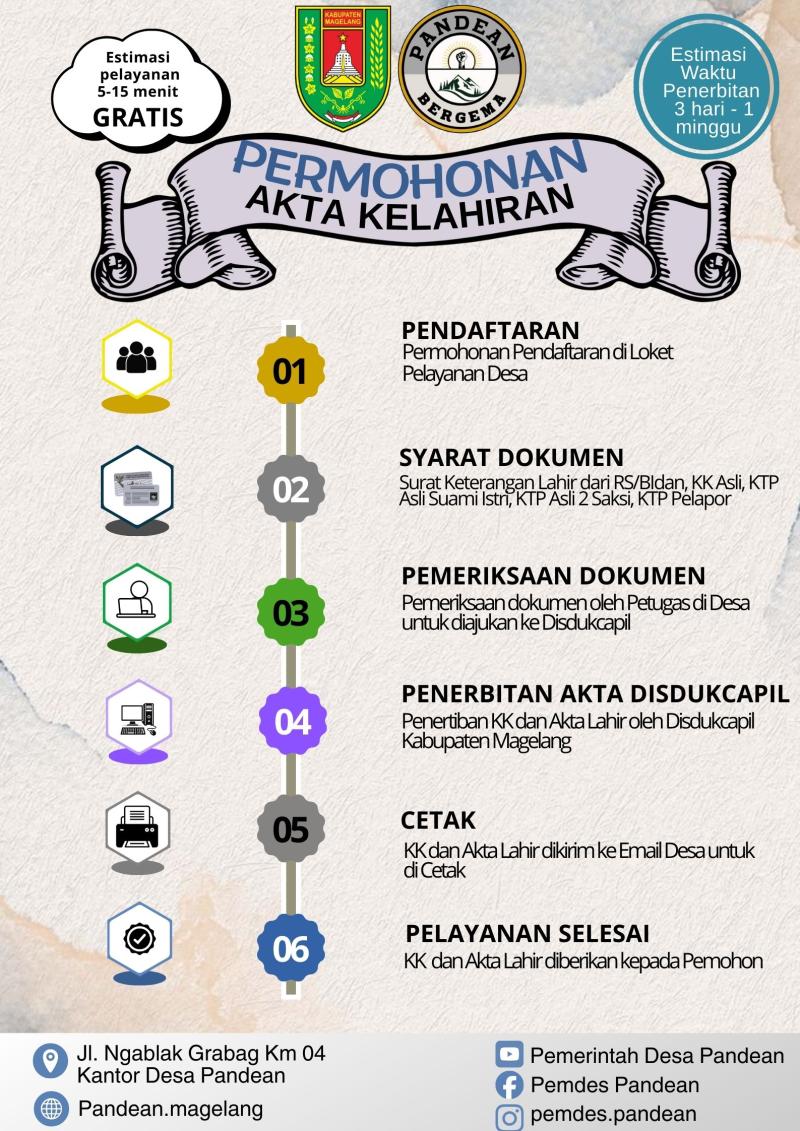 Estimasi pelayanan 5-15 menit
GRATIS

KABUPATEN MAGELANG

PANDEAN
BERGEMA

Estimasi Waktu Penerbitan 3 hari - 1 minggu

PERMOHONAN
AKTA KELAHIRAN

01
PENDAFTARAN
Permohonan Pendaftaran di Loket Pelayanan Desa

02
SYARAT DOKUMEN
Surat Keterangan Lahir dari RS/BIdan, KK Asli, KTP Asli Suami Istri, KTP Asli 2 Saksi, KTP Pelapor

03
PEMERIKSAAN DOKUMEN
Pemeriksaan dokumen oleh Petugas di Desa untuk diajukan ke Disdukcapil

04
PENERBITAN AKTA DISDUKCAPIL
Penertiban KK dan Akta Lahir oleh Disdukcapil Kabupaten Magelang

05
CETAK
KK dan Akta Lahir dikirim ke Email Desa untuk di Cetak

06
PELAYANAN SELESAI
KK dan Akta Lahir diberikan kepada Pemohon

Jl. Ngablak Grabag Km 04
Kantor Desa Pandean
Pandean.magelang

Pemerintah Desa Pandean
Pemdes Pandean
pemdes.pandean